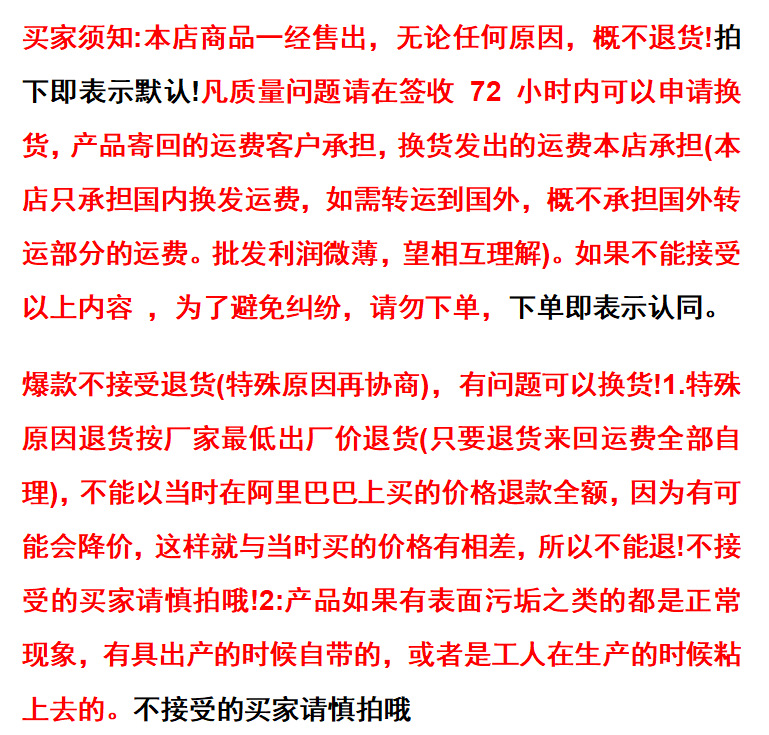 买家须知:本店商品一经售出，无论任何原因，概不退货!拍下即表示默认!凡质量问题请在签收 72 小时内可以申请换货，产品寄回的运费客户承担，换货发出的运费本店承担(本店只承担国内换发运费，如需转运到国外，概不承担国外转运部分的运费。批发利润微薄，望相互理解)。如果不能接受以上内容 ，为了避免纠纷，请勿下单，下单即表示认同。

爆款不接受退货(特殊原因再协商)，有问题可以换货!1.特殊原因退货按厂家最低出厂价退货(只要退货来回运费全部自理)，不能以当时在阿里巴巴上买的价格退款全额，因为有可能会降价，这样就与当时买的价格有相差，所以不能退!不接受的买家请慎拍哦!2:产品如果有表面污垢之类的都是正常现象，有具出产的时候自带的，或者是工人在生产的时候粘上去的。不接受的买家请慎拍哦